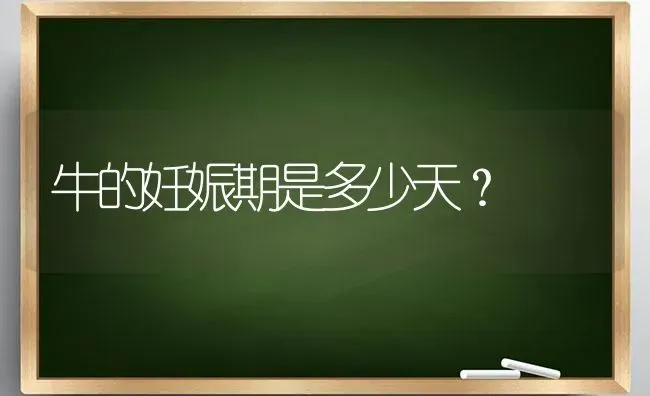 牛的妊娠期是多少天？